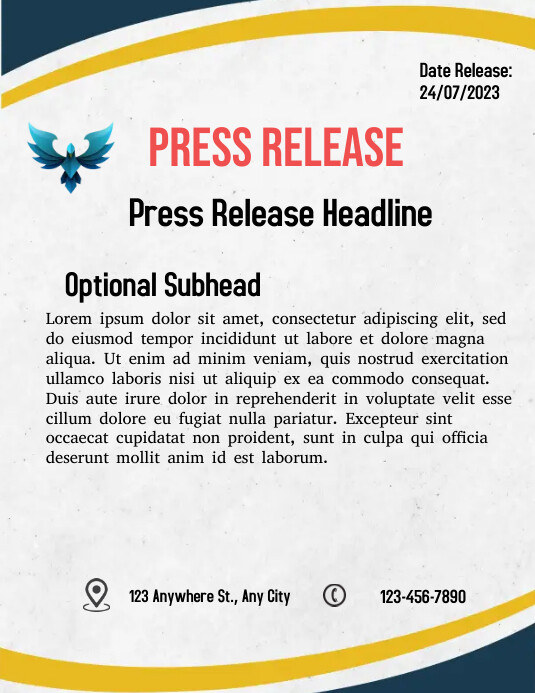 Date Release:
24/07/2023

PRESS RELEASE

Press Release Headline

Optional Subhead

Lorem ipsum dolor sit amet, consectetur adipiscing elit, sed do eiusmod tempor incididunt ut labore et dolore magna aliqua. Ut enim ad minim veniam, quis nostrud exercitation ullamco laboris nisi ut aliquip ex ea commodo consequat. Duis aute irure dolor in reprehenderit in voluptate velit esse cillum dolore eu fugiat nulla pariatur. Excepteur sint occaecat cupidatat non proident, sunt in culpa qui officia deserunt mollit anim id est laborum.

123 Anywhere St., Any City

123-456-7890